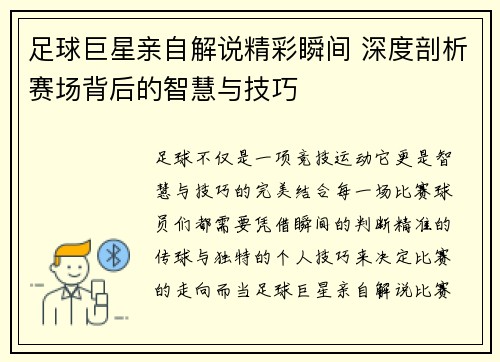 足球巨星亲自解说精彩瞬间 深度剖析赛场背后的智慧与技巧

足球不仅是一项竞技运动它更是智慧与技巧的完美结合每一场比赛球员们都需要凭借瞬间的判断精准的传球与独特的个人技巧来决定比赛的走向而当足球巨星亲自解说比赛